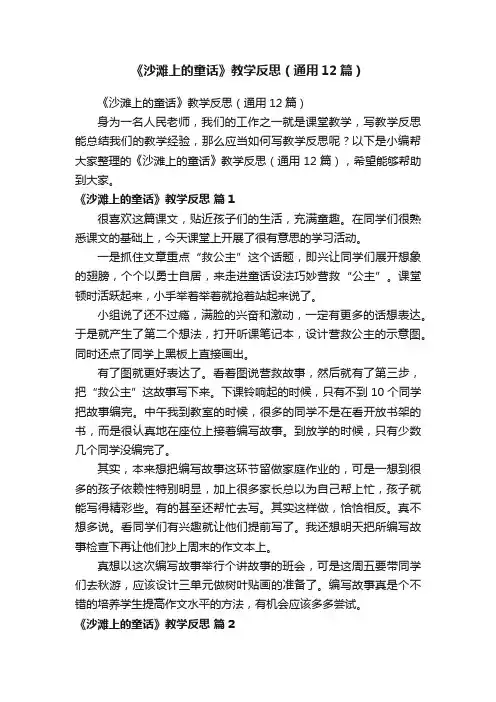 《沙滩上的童话》教学反思（通用12篇）

《沙滩上的童话》教学反思（通用12篇）

身为一名人民老师，我们的工作之一就是课堂教学，写教学反思能总结我们的教学经验，那么应当如何写教学反思呢？以下是小编帮大家整理的《沙滩上的童话》教学反思（通用12篇），希望能够帮助到大家。

《沙滩上的童话》教学反思 篇1

很喜欢这篇课文，贴近孩子们的生活，充满童趣。在同学们很熟悉课文的基础上，今天课堂上开展了很有意思的学习活动。

一是抓住文章重点“救公主”这个话题，即兴让同学们展开想象的翅膀，个个以勇士自居，来走进童话设法巧妙营救“公主”。课堂顿时活跃起来，小手举着举着就抢着站起来说了。

小组说了还不过瘾，满脸的兴奋和激动，一定有更多的话想表达。于是就产生了第二个想法，打开听课笔记本，设计营救公主的示意图。同时还点了同学上黑板上直接画出。

有了图就更好表达了。看着图说营救故事，然后就有了第三步，把“救公主”这故事写下来。下课铃响起的时候，只有不到10个同学把故事编完。中午我到教室的时候，很多的同学不是在看开放书架的书，而是很认真地在座位上接着编写故事。到放学的时候，只有少数几个同学没编完了。

其实，本来想把编写故事这环节留做家庭作业的，可是一想到很多的孩子依赖性特别明显，加上很多家长总以为自己帮上忙，孩子就能写得精彩些。有的甚至还帮忙去写。其实这样做，恰恰相反。真不想多说。看同学们有兴趣就让他们提前写了。我还想明天把所编写故事检查下再让他们抄上周末的作文本上。

真想以这次编写故事举行个讲故事的班会，可是这周五要带同学们去秋游，应该设计三单元做树叶贴画的准备了。编写故事真是个不错的培养学生提高作文水平的方法，有机会应该多多尝试。

《沙滩上的童话》教学反思 篇2